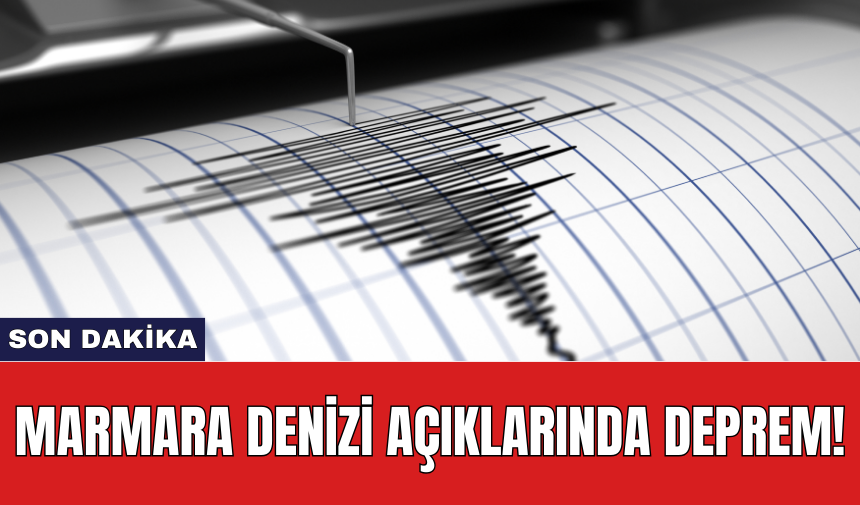 SON DAKİKA

MARMARA DENİZİ AÇIKLARINDA DEPREM!